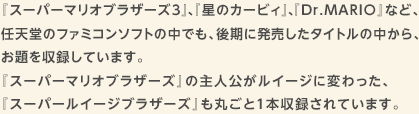 『スーパーマリオブラザーズ3』、『星のカービィ』、『Dr.MARIO』など、任天堂のファミコンソフトの中でも、後期に発売したタイトルの中から、お題を収録しています。
『スーパーマリオブラザーズ』の主人公がルイージに変わった、『スーパールイージブラザーズ』も丸ごと1本収録されています。